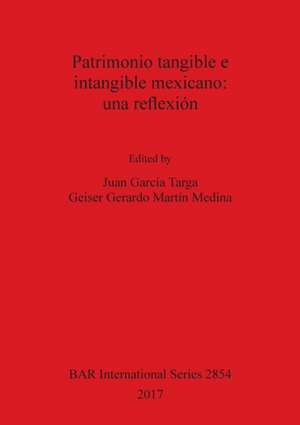 Patrimonio tangible e intangible mexicano: una reflexión

Edited by

Juan García Targa
Geiser Gerardo Martín Medina

BAR International Series 2854
2017